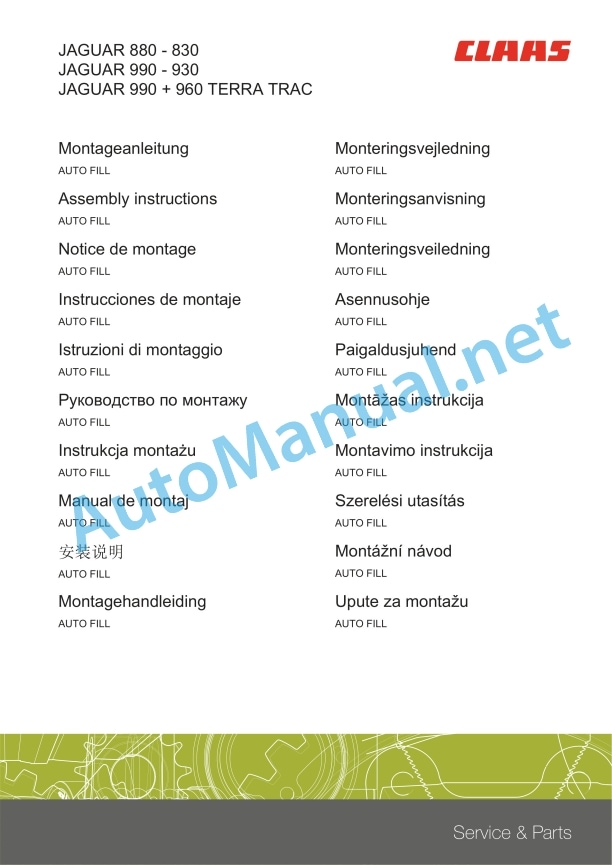 JAGUAR 880 - 830
JAGUAR 990 - 930
JAGUAR 990 + 960 TERRA TRAC

CLAAS

Montageanleitung
AUTO FILL

Assembly instructions
AUTO FILL

Notice de montage
AUTO FILL

Instrucciones de montaje
AUTO FILL

Istruzioni di montaggio
AUTO FILL

Руководство по монтажу
AUTO FILL

Instrukcja montażu
AUTO FILL

Manual de montaj
AUTO FILL

安装说明
AUTO FILL

Montagehandleiding
AUTO FILL

Monteringsvejledning
AUTO FILL

Monteringsanvisning
AUTO FILL

Monteringsveiledning
AUTO FILL

Asennusohje
AUTO FILL

Paigaldusjuhend
AUTO FILL

Montāžas instrukcija
AUTO FILL

Montavimo instrukcija
AUTO FILL

Szerelési utasítás
AUTO FILL

Montážní návod
AUTO FILL

Upute za montažu
AUTO FILL

Service & Parts

AutoManual.net